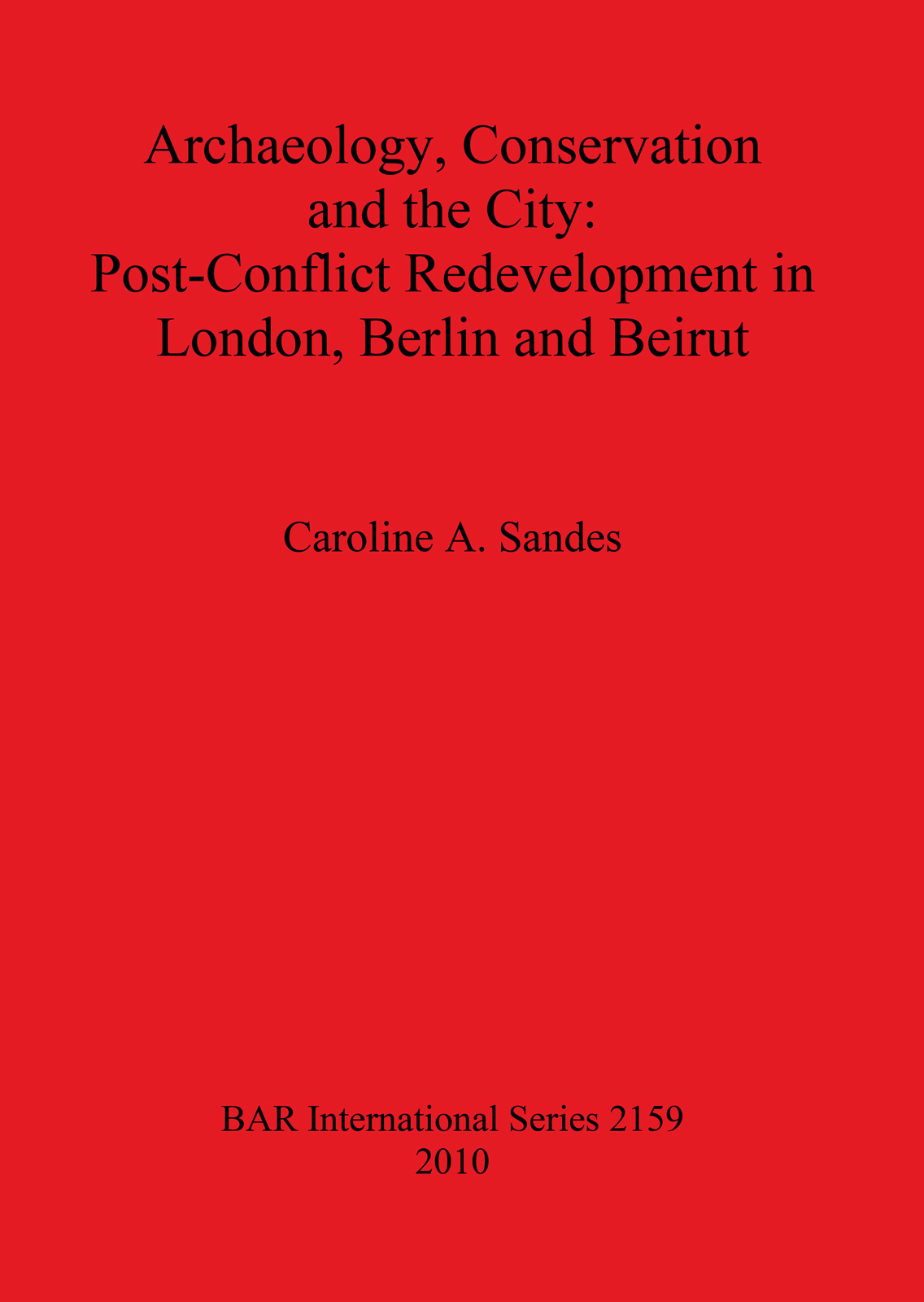 Archaeology, Conservation and the City: Post-Conflict Redevelopment in London, Berlin and Beirut

Caroline A. Sandes

BAR International Series 2159
2010